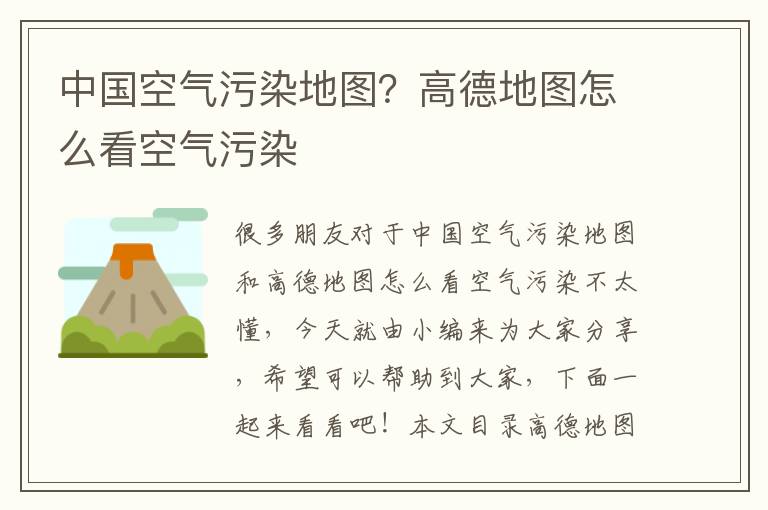 中国空气污染地图？高德地图怎么看空气污染

很多朋友对于中国空气污染地图和高德地图怎么看空气污染不太懂，今天就由小编来为大家分享，希望可以帮助到大家，下面一起来看看吧！本文目录高德地图